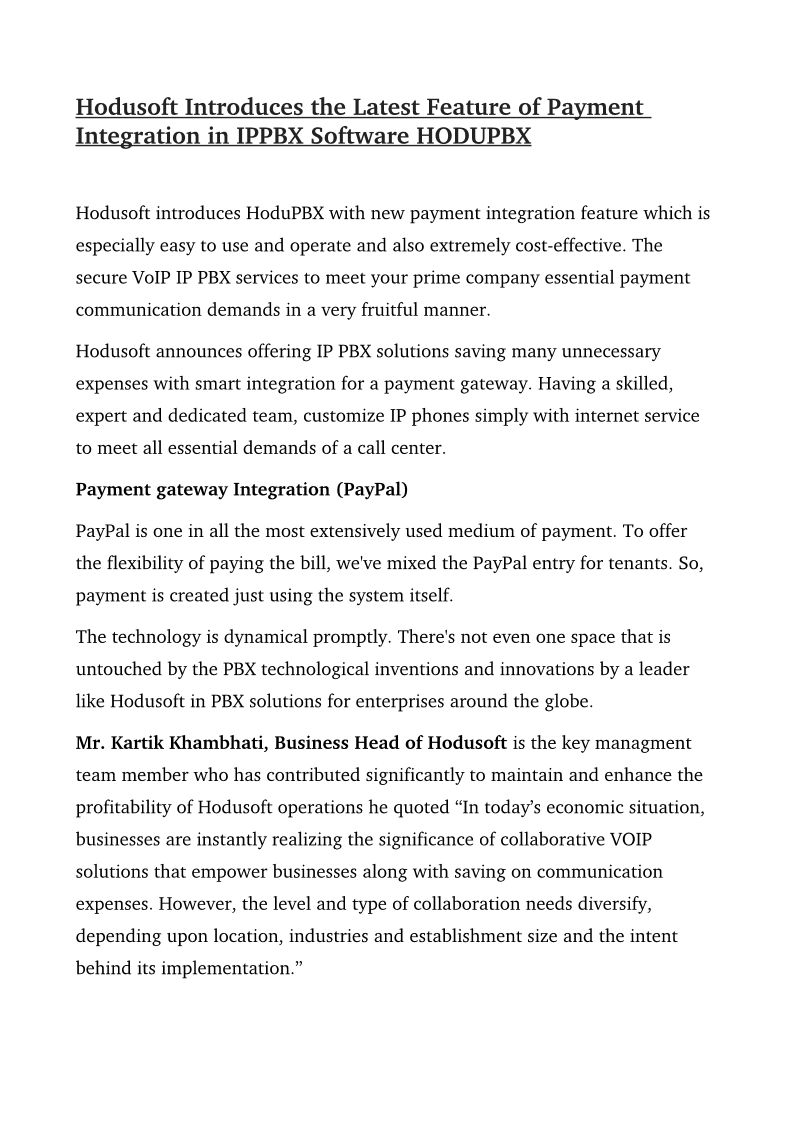 Hodusoft Introduces the Latest Feature of Payment Integration in IPPBX Software HODUPBX

Hodusoft introduces HoduPBX with new payment integration feature which is especially easy to use and operate and also extremely cost-effective. The secure VoIP IP PBX services to meet your prime company essential payment communication demands in a very fruitful manner.

Hodusoft announces offering IP PBX solutions saving many unnecessary expenses with smart integration for a payment gateway. Having a skilled, expert and dedicated team, customize IP phones simply with internet service to meet all essential demands of a call center.

Payment gateway Integration (PayPal)

PayPal is one in all the most extensively used medium of payment. To offer the flexibility of paying the bill, we've mixed the PayPal entry for tenants. So, payment is created just using the system itself.

The technology is dynamical promptly. There's not even one space that is untouched by the PBX technological inventions and innovations by a leader like Hodusoft in PBX solutions for enterprises around the globe.

Mr. Kartik Khambhati, Business Head of Hodusoft is the key managment team member who has contributed significantly to maintain and enhance the profitability of Hodusoft operations he quoted “In today’s economic situation, businesses are instantly realizing the significance of collaborative VOIP solutions that empower businesses along with saving on communication expenses. However, the level and type of collaboration needs diversify, depending upon location, industries and establishment size and the intent behind its implementation.”